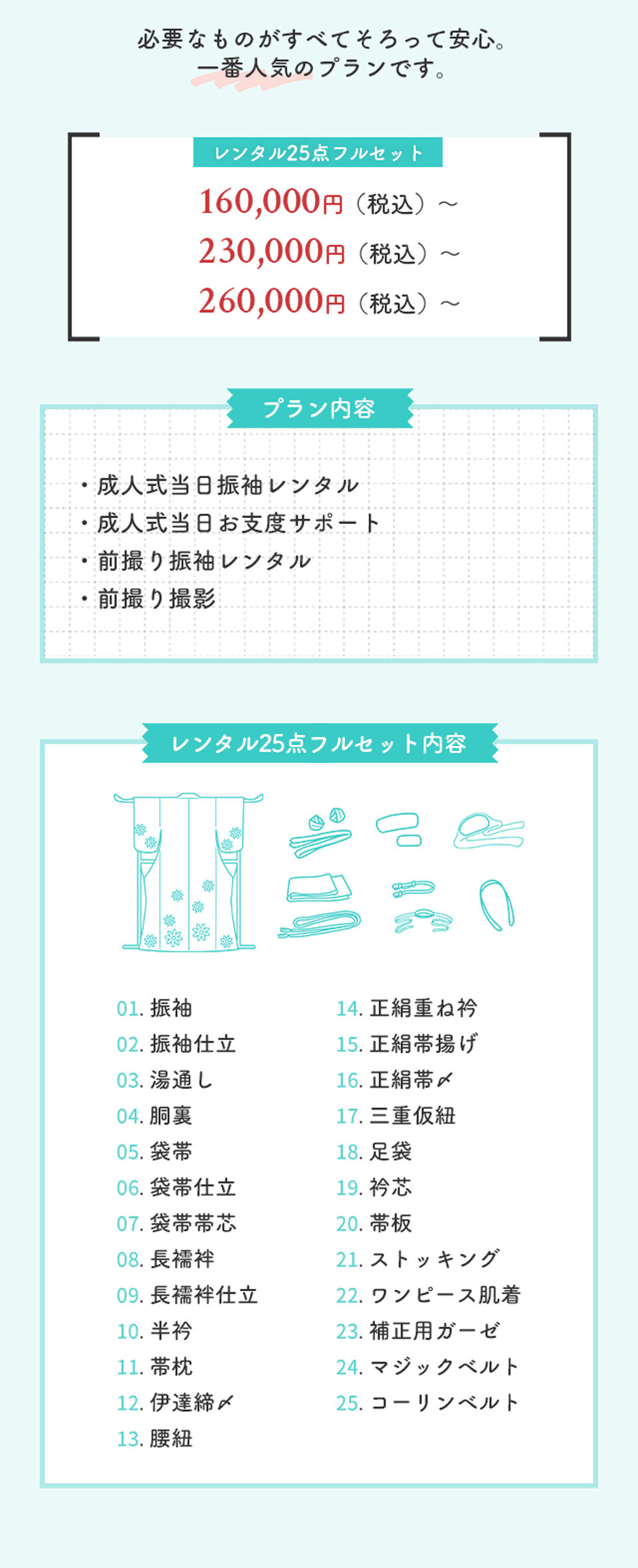 必要なものがすべてそろって安心。
一番人気のプランです。

レンタル25点フルセット

160,000円（税込）～
230,000円（税込）～
260,000円（税込）～

プラン内容

・成人式当日振袖レンタル
・成人式当日お支度サポート
・前撮り振袖レンタル
・前撮り撮影

レンタル25点フルセット内容

01. 振袖
02. 振袖仕立
03. 湯通し
04. 胴裏
05. 袋帯
06. 袋帯仕立
07. 袋帯帯芯
08. 長襦袢
09. 長襦袢仕立
10. 半衿
11. 帯枕
12. 伊達締〆
13. 腰紐

14. 正絹重ね衿
15. 正絹帯揚げ
16. 正絹帯〆
17. 三重仮紐
18. 足袋
19. 衿芯
20. 帯板
21. ストッキング
22. ワンピース肌着
23. 補正用ガーゼ
24. マジックベルト
25. コーリンベルト